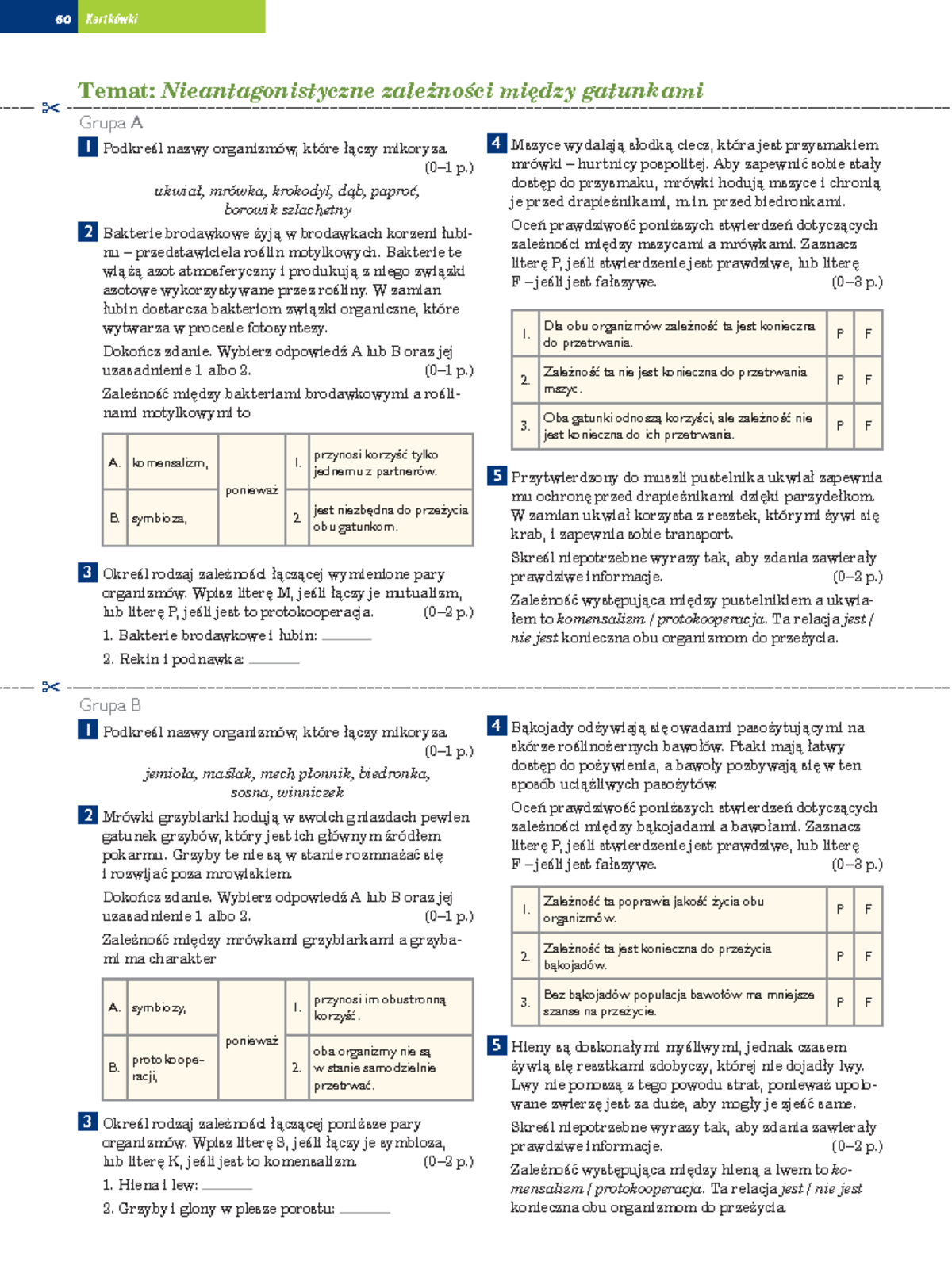 60 Kartkówki

Temat: Nieantagonistyczne zależności między gatunkami

Grupa A

1 Podkreśl nazwy organizmów, które łączy mikoryza. (0–1 p.)

ukwiał, mrówka, krokodyl, dąb, paproć, borowik szlachetny

2 Bakterie brodawkowe żyją w brodawkach korzeni łubinu – przedstawiciela roślin motylkowych. Bakterie te wiążą azot atmosferyczny i produkują z niego związki azotowe wykorzystywane przez rośliny. W zamian łubin dostarcza bakteriom związki organiczne, które wytwarza w procesie fotosyntezy.

Dokończ zdanie. Wybierz odpowiedź A lub B oraz jej uzasadnienie 1 albo 2. (0–1 p.)

Zależność między bakteriami brodawkowymi a roślinami motylkowymi to

| A. | komensalizm, | ponieważ | 1. | przynosi korzyść tylko jednemu z partnerów. |
|---|---|---|---|---|
| B. | symbioza, | | 2. | jest niezbędna do przeżycia obu gatunkom. |

3 Określ rodzaj zależności łączącej wymienione pary organizmów. Wpisz literę M, jeśli łączy je mutualizm, lub literę P, jeśli jest to protokooperacja. (0–2 p.)

1. Bakterie brodawkowe i łubin: ____

2. Rekin i podnawka: ____

4 Mszyce wydalają słodką ciecz, która jest przysmakiem mrówki – hurtnicy pospolitej. Aby zapewnić sobie stały dostęp do przysmaku, mrówki hodują mszyce i chronią je przed drapieżnikami, m.in. przed biedronkami.

Oceń prawdziwość poniższych stwierdzeń dotyczących zależności między mszycami a mrówkami. Zaznacz literę P, jeśli stwierdzenie jest prawdziwe, lub literę F – jeśli jest fałszywe. (0–3 p.)

| 1. | Dla obu organizmów zależność ta jest konieczna do przetrwania. | P | F |
|---|---|---|---|
| 2. | Zależność ta nie jest konieczna do przetrwania mszyc. | P | F |
| 3. | Oba gatunki odnoszą korzyści, ale zależność nie jest konieczna do ich przetrwania. | P | F |

5 Przytwierdzony do muszli pustelnika ukwiał zapewnia mu ochronę przed drapieżnikami dzięki parzydełkom. W zamian ukwiał korzysta z resztek, którymi żywi się krab, i zapewnia sobie transport.

Skreśl niepotrzebne wyrazy tak, aby zdania zawierały prawdziwe informacje. (0–2 p.)

Zależność występująca między pustelnikiem a ukwiałem to komensalizm / protokooperacja. Ta relacja jest / nie jest konieczna obu organizmom do przeżycia.

Grupa B

1 Podkreśl nazwy organizmów, które łączy mikoryza. (0–1 p.)

jemioła, maślak, mech płonnik, biedronka, sosna, winniczek

2 Mrówki grzybiarki hodują w swoich gniazdach pewien gatunek grzybów, który jest ich głównym źródłem pokarmu. Grzyby te nie są w stanie rozmnażać się i rozwijać poza mrowiskiem.

Dokończ zdanie. Wybierz odpowiedź A lub B oraz jej uzasadnienie 1 albo 2. (0–1 p.)

Zależność między mrówkami grzybiarkami a grzybami ma charakter

| A. | symbiozy, | ponieważ | 1. | przynosi im obustronną korzyść. |
|---|---|---|---|---|
| B. | protokooperacji, | | 2. | oba organizmy nie są w stanie samodzielnie przetrwać. |

3 Określ rodzaj zależności łączącej poniższe pary organizmów. Wpisz literę S, jeśli łączy je symbioza, lub literę K, jeśli jest to komensalizm. (0–2 p.)

1. Hiena i lew: ____

2. Grzyby i glony w plesze porostu: ____

4 Bąkojady odżywiają się owadami pasożytującymi na skórze roślinożernych bawołów. Ptaki mają łatwy dostęp do pożywienia, a bawoły pozbywają się w ten sposób uciążliwych pasożytów.

Oceń prawdziwość poniższych stwierdzeń dotyczących zależności między bąkojadami a bawołami. Zaznacz literę P, jeśli stwierdzenie jest prawdziwe, lub literę F – jeśli jest fałszywe. (0–3 p.)

| 1. | Zależność ta poprawia jakość życia obu organizmów. | P | F |
|---|---|---|---|
| 2. | Zależność ta jest konieczna do przeżycia bąkojadów. | P | F |
| 3. | Bez bąkojadów populacja bawołów ma mniejsze szanse na przeżycie. | P | F |

5 Hieny są doskonałymi myśliwymi, jednak czasem żywią się resztkami zdobyczy, której nie dojadły lwy. Lwy nie ponoszą z tego powodu strat, ponieważ upolowane zwierzę jest za duże, aby mogły je zjeść same.

Skreśl niepotrzebne wyrazy tak, aby zdania zawierały prawdziwe informacje. (0–2 p.)

Zależność występująca między hieną a lwem to komensalizm / protokooperacja. Ta relacja jest / nie jest konieczna obu organizmom do przeżycia.